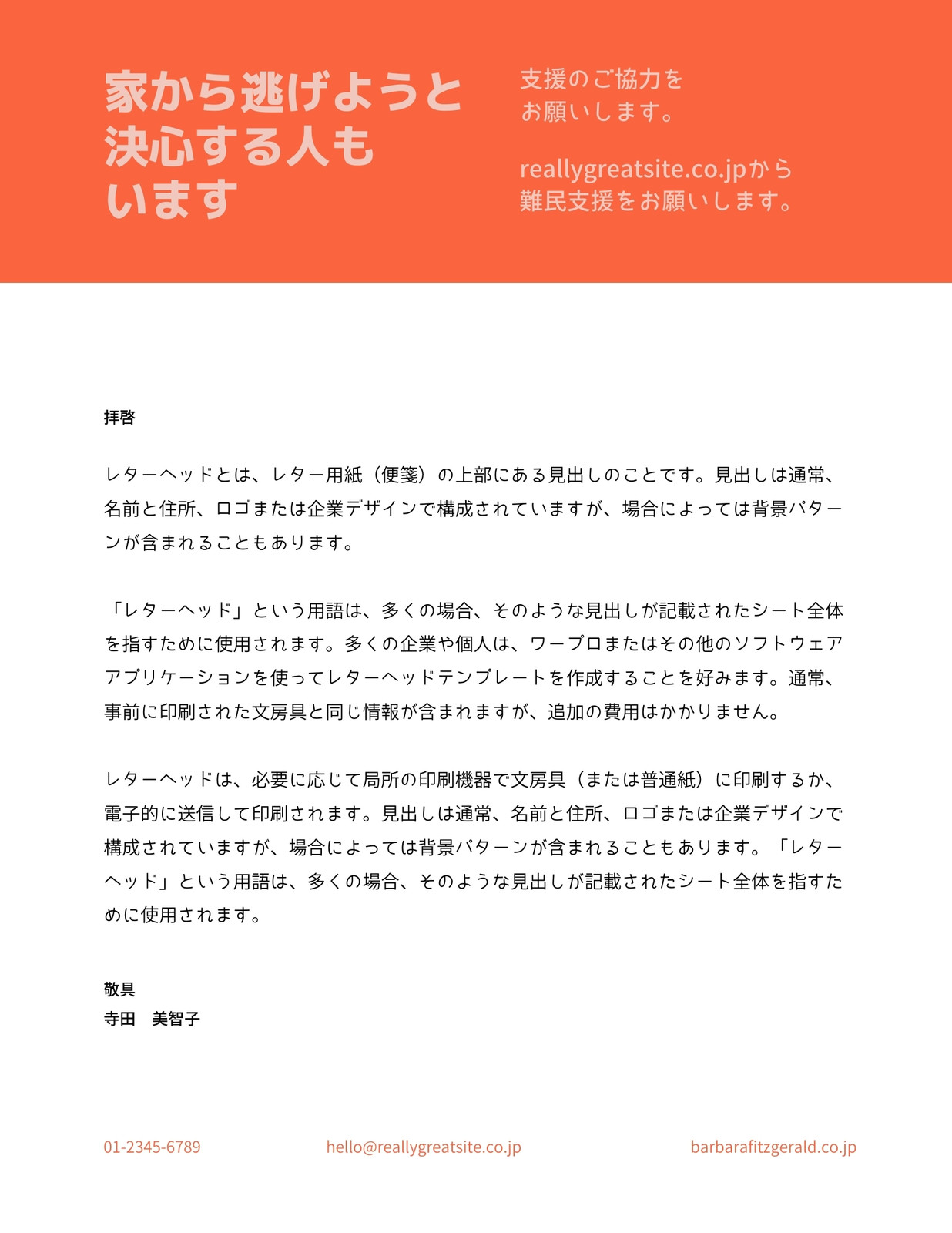 家から逃げようと
決心する人も
います

支援のご協力を
お願いします。

reallygreatsite.co.jpから
難民支援をお願いします。

拝啓

レターヘッドとは、レター用紙（便箋）の上部にある見出しのことです。見出しは通常、名前と住所、ロゴまたは企業デザインで構成されていますが、場合によっては背景パターンが含まれることもあります。

「レターヘッド」という用語は、多くの場合、そのような見出しが記載されたシート全体を指すために使用されます。多くの企業や個人は、ワープロまたはその他のソフトウェアアプリケーションを使ってレターヘッドテンプレートを作成することを好みます。通常、事前に印刷された文房具と同じ情報が含まれますが、追加の費用はかかりません。

レターヘッドは、必要に応じて局所の印刷機器で文房具（または普通紙）に印刷するか、電子的に送信して印刷されます。見出しは通常、名前と住所、ロゴまたは企業デザインで構成されていますが、場合によっては背景パターンが含まれることもあります。「レターヘッド」という用語は、多くの場合、そのような見出しが記載されたシート全体を指すために使用されます。

敬具
寺田　美智子

01-2345-6789 hello@reallygreatsite.co.jp barbarafitzgerald.co.jp